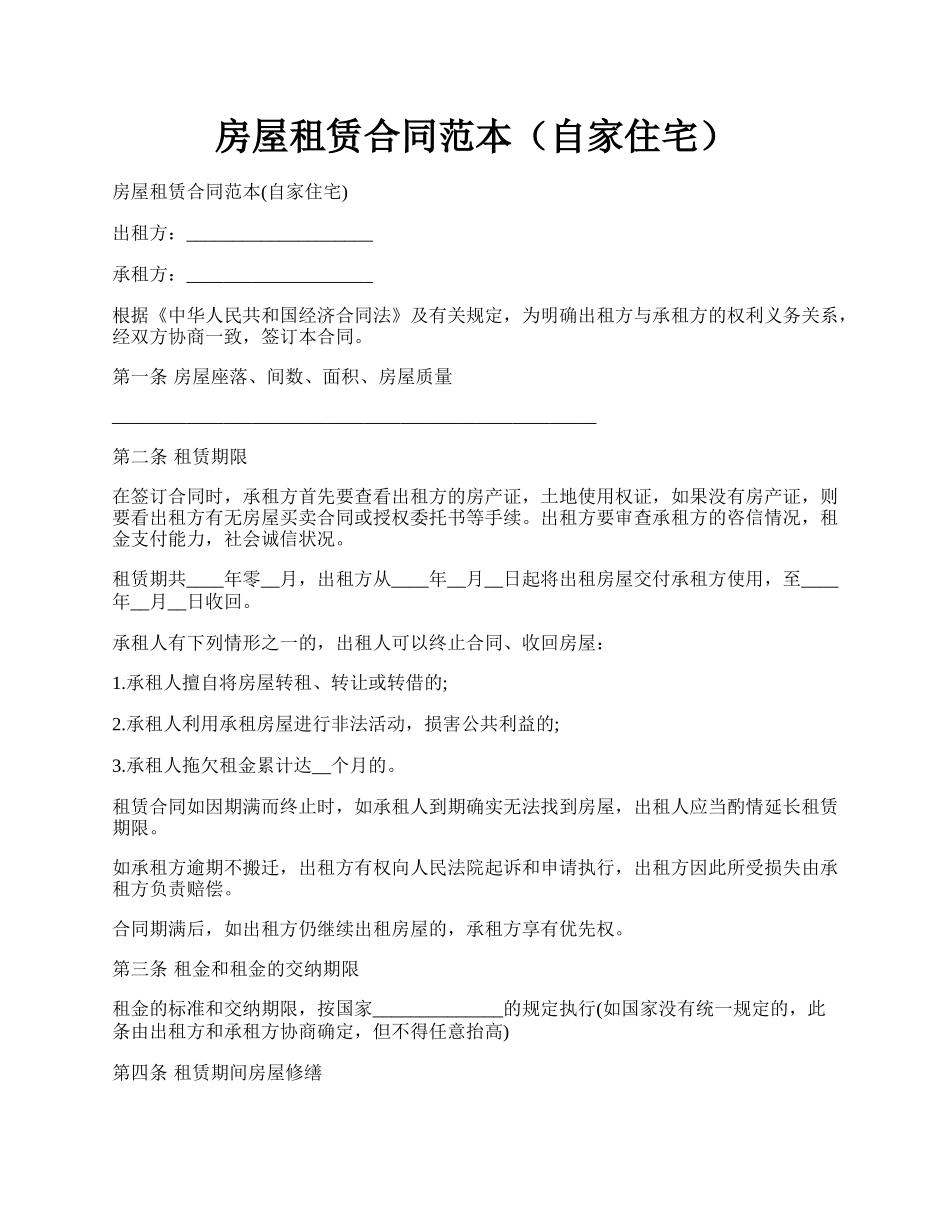 房屋租赁合同范本（自家住宅）

房屋租赁合同范本(自家住宅)

出租方：____________________

承租方：____________________

根据《中华人民共和国经济合同法》及有关规定，为明确出租方与承租方的权利义务关系，经双方协商一致，签订本合同。

第一条 房屋座落、间数、面积、房屋质量

____________________________________________________

第二条 租赁期限

在签订合同时，承租方首先要查看出租方的房产证，土地使用权证，如果没有房产证，则要看出租方有无房屋买卖合同或授权委托书等手续。出租方要审查承租方的咨信情况，租金支付能力，社会诚信状况。

租赁期共____年零__月，出租方从____年__月__日起将出租房屋交付承租方使用，至____年__月__日收回。

承租人有下列情形之一的，出租人可以终止合同、收回房屋：

1.承租人擅自将房屋转租、转让或转借的;

2.承租人利用承租房屋进行非法活动，损害公共利益的;

3.承租人拖欠租金累计达__个月的。

租赁合同如因期满而终止时，如承租人到期确实无法找到房屋，出租人应当酌情延长租赁期限。

如承租方逾期不搬迁，出租方有权向人民法院起诉和申请执行，出租方因此所受损失由承租方负责赔偿。

合同期满后，如出租方仍继续出租房屋的，承租方享有优先权。

第三条 租金和租金的交纳期限

租金的标准和交纳期限，按国家______________的规定执行(如国家没有统一规定的，此条由出租方和承租方协商确定，但不得任意抬高)

第四条 租赁期间房屋修缮